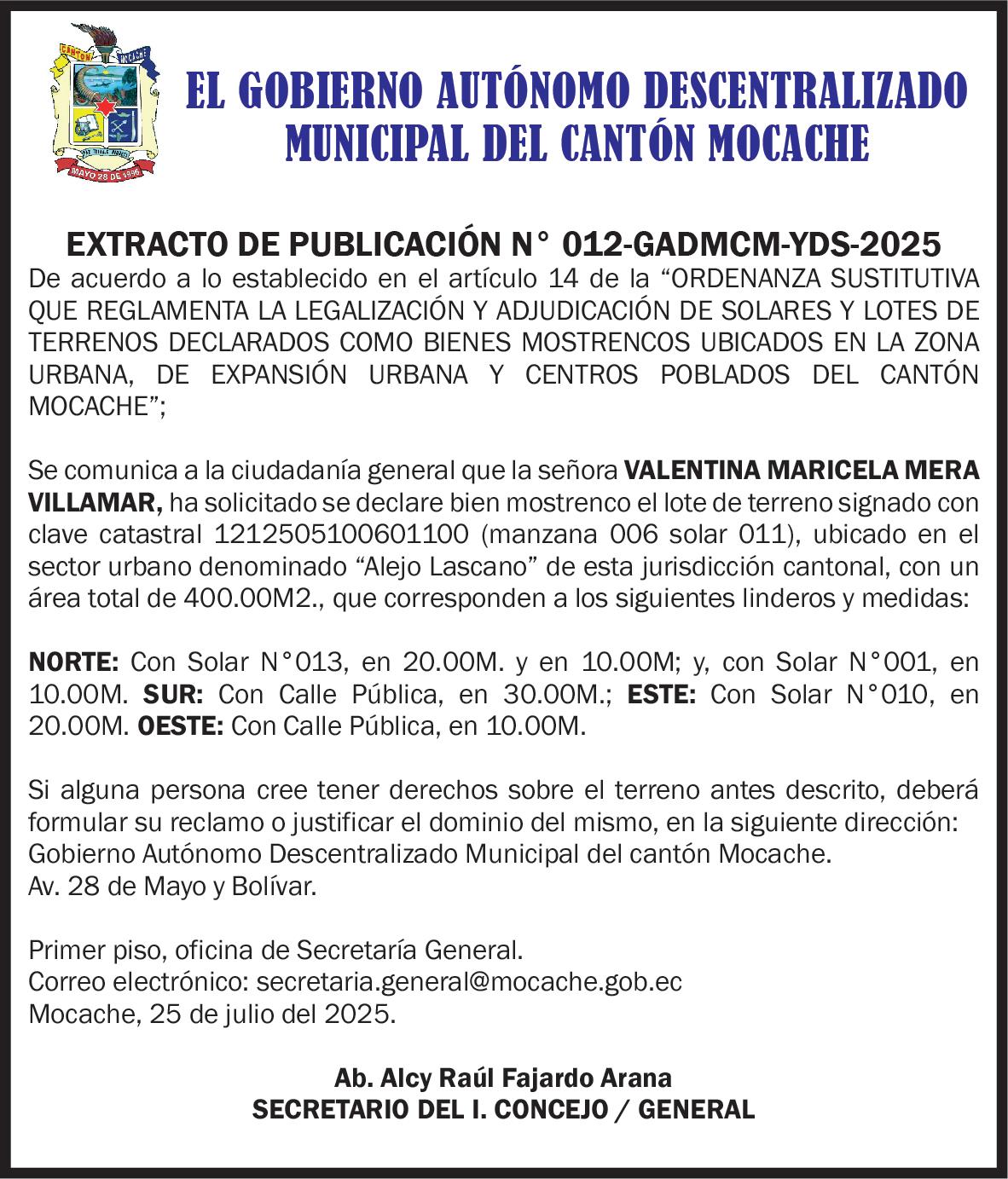 CANTÓN MOCACHE
MAYO 28 DE 1996

EL GOBIERNO AUTÓNOMO DESCENTRALIZADO MUNICIPAL DEL CANTÓN MOCACHE

EXTRACTO DE PUBLICACIÓN N° 012-GADMCM-YDS-2025
De acuerdo a lo establecido en el artículo 14 de la “ORDENANZA SUSTITUTIVA QUE REGLAMENTA LA LEGALIZACIÓN Y ADJUDICACIÓN DE SOLARES Y LOTES DE TERRENOS DECLARADOS COMO BIENES MOSTRENCOS UBICADOS EN LA ZONA URBANA, DE EXPANSIÓN URBANA Y CENTROS POBLADOS DEL CANTÓN MOCACHE”;

Se comunica a la ciudadanía general que la señora VALENTINA MARICELA MERA VILLAMAR, ha solicitado se declare bien mostrenco el lote de terreno signado con clave catastral 1212505100601100 (manzana 006 solar 011), ubicado en el sector urbano denominado “Alejo Lascano” de esta jurisdicción cantonal, con un área total de 400.00M2., que corresponden a los siguientes linderos y medidas:

NORTE: Con Solar N°013, en 20.00M. y en 10.00M; y, con Solar N°001, en 10.00M. SUR: Con Calle Pública, en 30.00M.; ESTE: Con Solar N°010, en 20.00M. OESTE: Con Calle Pública, en 10.00M.

Si alguna persona cree tener derechos sobre el terreno antes descrito, deberá formular su reclamo o justificar el dominio del mismo, en la siguiente dirección:
Gobierno Autónomo Descentralizado Municipal del cantón Mocache.
Av. 28 de Mayo y Bolívar.

Primer piso, oficina de Secretaría General.
Correo electrónico: secretaria.general@mocache.gob.ec
Mocache, 25 de julio del 2025.

Ab. Alcy Raúl Fajardo Arana
SECRETARIO DEL I. CONCEJO / GENERAL